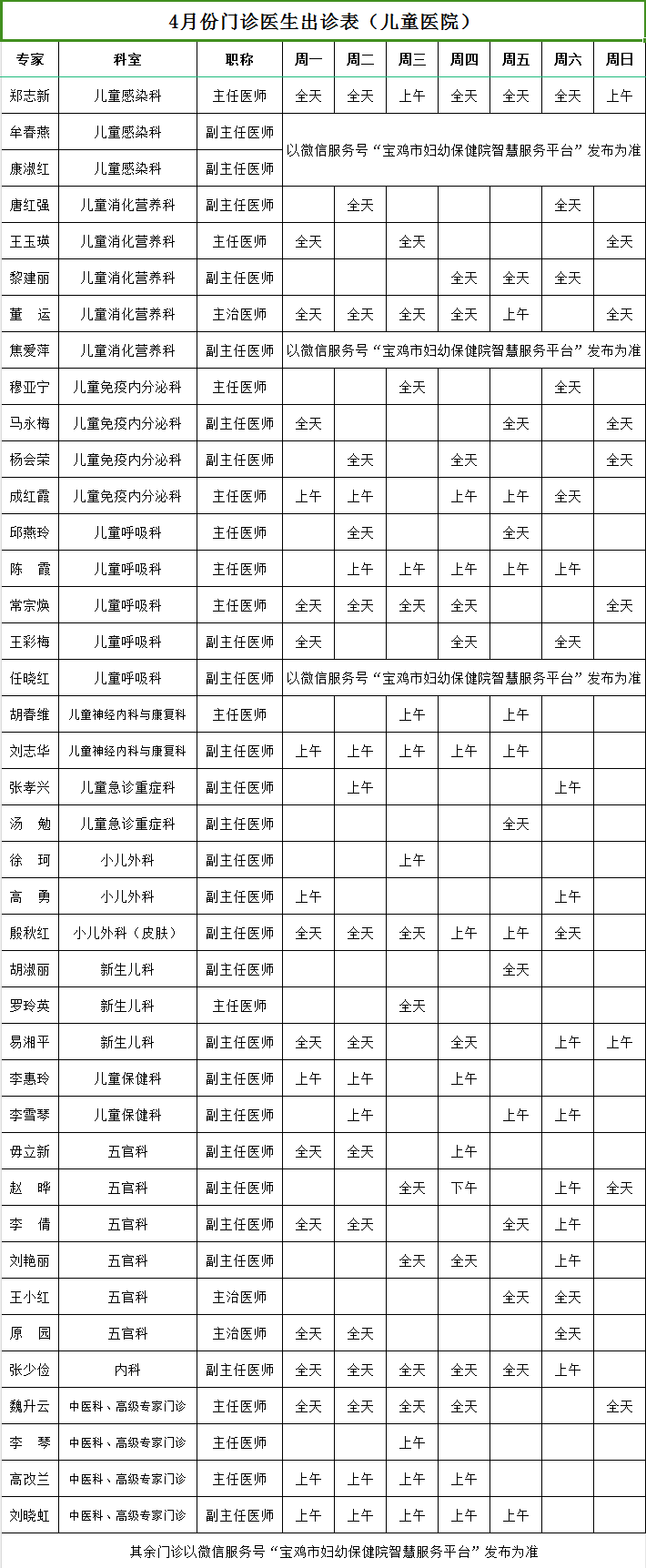 4月份门诊医生出诊表（儿童医院）

| 专家 | 科室 | 职称 | 周一 | 周二 | 周三 | 周四 | 周五 | 周六 | 周日 |
|---|---|---|---|---|---|---|---|---|---|
| 郑志新 | 儿童感染科 | 主任医师 | 全天 | 全天 | 上午 | 全天 | 全天 | 全天 | 上午 |
| 牟春燕 | 儿童感染科 | 副主任医师 | 以微信服务号“宝鸡市妇幼保健院智慧服务平台”发布为准 | | | | | | |
| 康淑红 | 儿童感染科 | 副主任医师 | | | | | | | |
| 唐红强 | 儿童消化营养科 | 副主任医师 | | 全天 | | | | 全天 | |
| 王玉瑛 | 儿童消化营养科 | 主任医师 | 全天 | | 全天 | | | | 全天 |
| 黎建丽 | 儿童消化营养科 | 副主任医师 | | | | 全天 | 全天 | 全天 | |
| 董　运 | 儿童消化营养科 | 主治医师 | 全天 | 全天 | 全天 | 全天 | 上午 | | 全天 |
| 焦爱萍 | 儿童消化营养科 | 副主任医师 | 以微信服务号“宝鸡市妇幼保健院智慧服务平台”发布为准 | | | | | | |
| 穆亚宁 | 儿童免疫内分泌科 | 主任医师 | | | 全天 | | | 全天 | |
| 马永梅 | 儿童免疫内分泌科 | 副主任医师 | 全天 | | | | 全天 | | 全天 |
| 杨会荣 | 儿童免疫内分泌科 | 副主任医师 | | 全天 | | 全天 | | | 全天 |
| 成红霞 | 儿童免疫内分泌科 | 主任医师 | 上午 | 上午 | | 上午 | 上午 | 全天 | |
| 邱燕玲 | 儿童呼吸科 | 主任医师 | | 全天 | | | 全天 | | |
| 陈　霞 | 儿童呼吸科 | 主任医师 | | 上午 | 上午 | 上午 | 上午 | 上午 | |
| 常宗焕 | 儿童呼吸科 | 主任医师 | 全天 | 全天 | 全天 | 全天 | | | 全天 |
| 王彩梅 | 儿童呼吸科 | 副主任医师 | 全天 | | | 全天 | | 全天 | |
| 任晓红 | 儿童呼吸科 | 副主任医师 | 以微信服务号“宝鸡市妇幼保健院智慧服务平台”发布为准 | | | | | | |
| 胡春维 | 儿童神经内科与康复科 | 主任医师 | | | 上午 | | 上午 | | |
| 刘志华 | 儿童神经内科与康复科 | 副主任医师 | 上午 | 上午 | 上午 | 上午 | 上午 | | |
| 张孝兴 | 儿童急诊重症科 | 副主任医师 | | 上午 | | | | 上午 | |
| 汤　勉 | 儿童急诊重症科 | 副主任医师 | | | | | 全天 | | |
| 徐　珂 | 小儿外科 | 副主任医师 | | | 上午 | | | | |
| 高　勇 | 小儿外科 | 副主任医师 | 上午 | | | | | 上午 | |
| 殷秋红 | 小儿外科（皮肤） | 副主任医师 | 全天 | 全天 | 全天 | 上午 | 上午 | 全天 | |
| 胡淑丽 | 新生儿科 | 副主任医师 | | | | | 全天 | | |
| 罗玲英 | 新生儿科 | 主任医师 | | | 全天 | | | | |
| 易湘平 | 新生儿科 | 副主任医师 | 全天 | 全天 | | 全天 | | 上午 | 上午 |
| 李惠玲 | 儿童保健科 | 副主任医师 | 上午 | 上午 | | 上午 | | | |
| 李雪琴 | 儿童保健科 | 副主任医师 | | 上午 | | | 上午 | 上午 | |
| 毋立新 | 五官科 | 副主任医师 | 全天 | 全天 | | 上午 | | | |
| 赵　晔 | 五官科 | 副主任医师 | | | 全天 | 下午 | | 上午 | 全天 |
| 李　倩 | 五官科 | 副主任医师 | 全天 | 全天 | | | 全天 | 上午 | |
| 刘艳丽 | 五官科 | 副主任医师 | | | 全天 | 全天 | | 上午 | |
| 王小红 | 五官科 | 主治医师 | | | | | 全天 | 全天 | |
| 原　园 | 五官科 | 主治医师 | 全天 | 全天 | | | | 全天 | |
| 张少位 | 内科 | 副主任医师 | 全天 | 全天 | 全天 | 全天 | 全天 | 上午 | |
| 魏升云 | 中医科、高级专家门诊 | 主任医师 | 全天 | 全天 | 全天 | 全天 | | | 全天 |
| 李　琴 | 中医科、高级专家门诊 | 主任医师 | | | 上午 | | | | |
| 高改兰 | 中医科、高级专家门诊 | 主任医师 | 上午 | 上午 | 上午 | 上午 | | | |
| 刘晓虹 | 中医科、高级专家门诊 | 副主任医师 | 上午 | 上午 | 上午 | 上午 | 上午 | | |

其余门诊以微信服务号“宝鸡市妇幼保健院智慧服务平台”发布为准